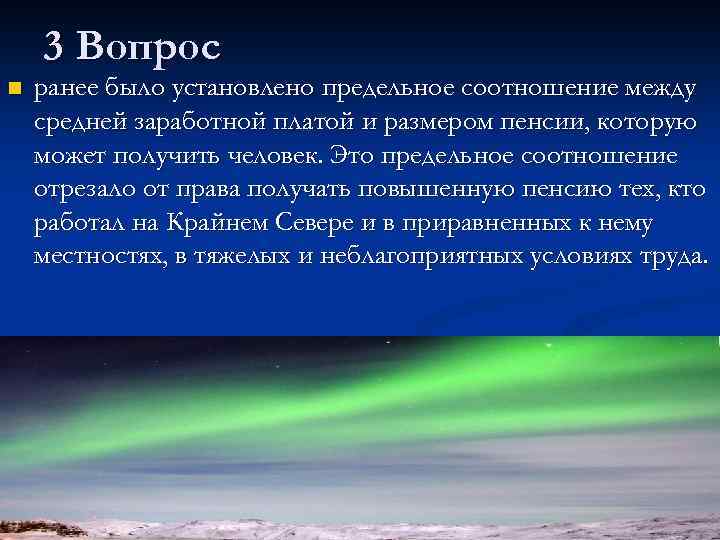 3 Вопрос

ранее было установлено предельное соотношение между средней заработной платой и размером пенсии, которую может получить человек. Это предельное соотношение отрезало от права получать повышенную пенсию тех, кто работал на Крайнем Севере и в приравненных к нему местностях, в тяжелых и неблагоприятных условиях труда.